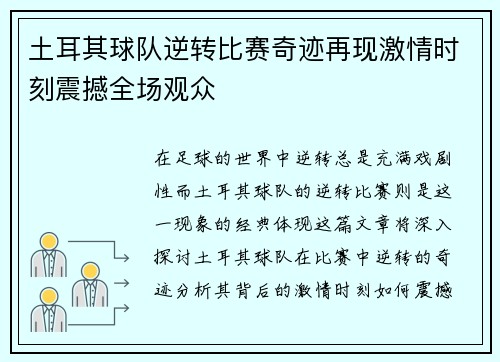 土耳其球队逆转比赛奇迹再现激情时刻震撼全场观众

在足球的世界中逆转总是充满戏剧性而土耳其球队的逆转比赛则是这一现象的经典体现这篇文章将深入探讨土耳其球队在比赛中逆转的奇迹分析其背后的激情时刻如何震撼